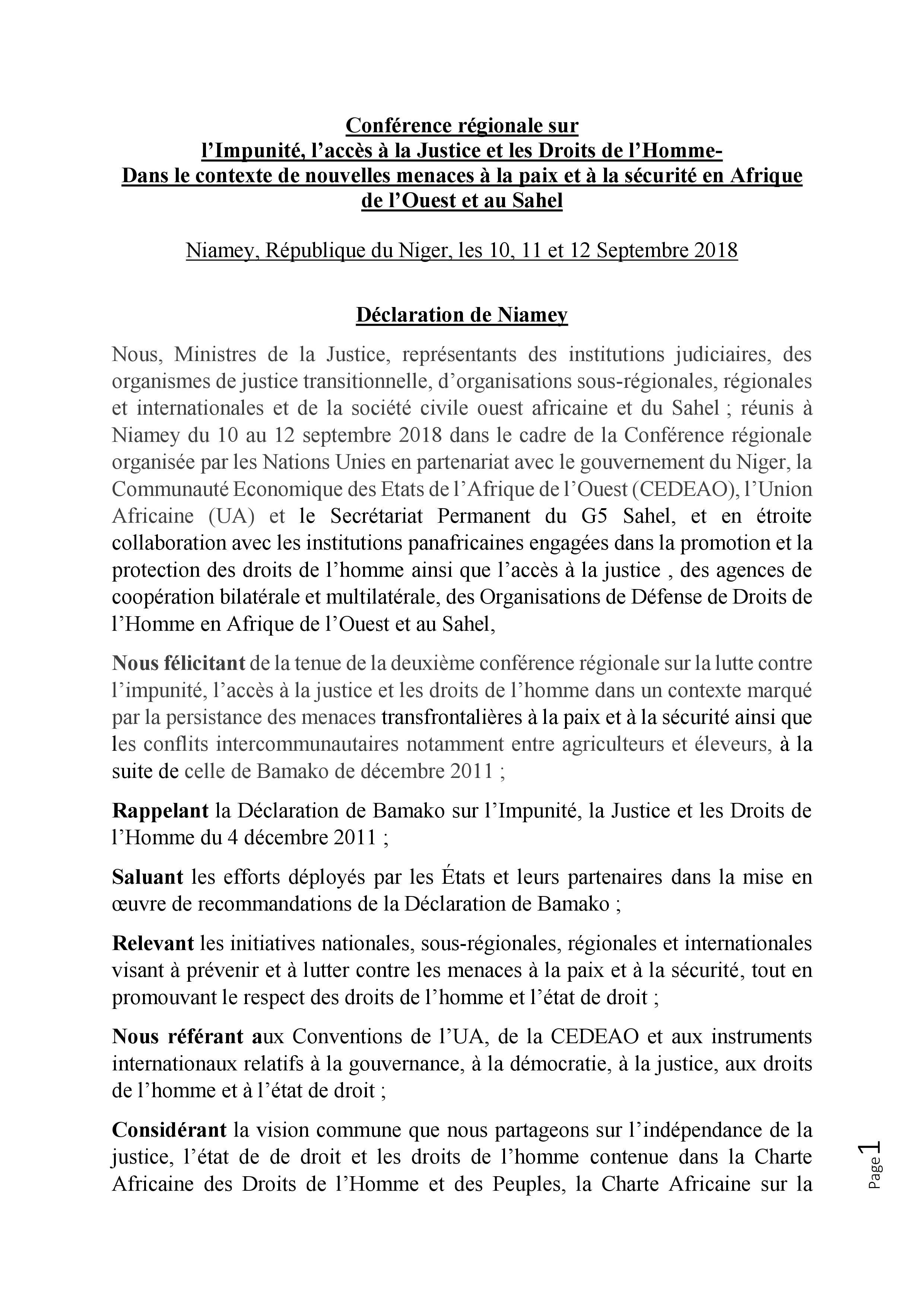 Conférence régionale sur
l'Impunité, l'accès à la Justice et les Droits de l'Homme-
Dans le contexte de nouvelles menaces à la paix et à la sécurité en Afrique de l'Ouest et au Sahel

Niamey, République du Niger, les 10, 11 et 12 Septembre 2018

Déclaration de Niamey

Nous, Ministres de la Justice, représentants des institutions judiciaires, des organismes de justice transitionnelle, d'organisations sous-régionales, régionales et internationales et de la société civile ouest africaine et du Sahel ; réunis à Niamey du 10 au 12 septembre 2018 dans le cadre de la Conférence régionale organisée par les Nations Unies en partenariat avec le gouvernement du Niger, la Communauté Economique des Etats de l'Afrique de l'Ouest (CEDEAO), l'Union Africaine (UA) et le Secrétariat Permanent du G5 Sahel, et en étroite collaboration avec les institutions panafricaines engagées dans la promotion et la protection des droits de l'homme ainsi que l'accès à la justice , des agences de coopération bilatérale et multilatérale, des Organisations de Défense de Droits de l'Homme en Afrique de l'Ouest et au Sahel,

Nous félicitant de la tenue de la deuxième conférence régionale sur la lutte contre l'impunité, l'accès à la justice et les droits de l'homme dans un contexte marqué par la persistance des menaces transfrontalières à la paix et à la sécurité ainsi que les conflits intercommunautaires notamment entre agriculteurs et éleveurs, à la suite de celle de Bamako de décembre 2011 ;

Rappelant la Déclaration de Bamako sur l'Impunité, la Justice et les Droits de l'Homme du 4 décembre 2011 ;

Saluant les efforts déployés par les États et leurs partenaires dans la mise en œuvre de recommandations de la Déclaration de Bamako ;

Relevant les initiatives nationales, sous-régionales, régionales et internationales visant à prévenir et à lutter contre les menaces à la paix et à la sécurité, tout en promouvant le respect des droits de l'homme et l'état de droit ;

Nous référant aux Conventions de l'UA, de la CEDEAO et aux instruments internationaux relatifs à la gouvernance, à la démocratie, à la justice, aux droits de l'homme et à l'état de droit ;

Considérant la vision commune que nous partageons sur l'indépendance de la justice, l'état de de droit et les droits de l'homme contenue dans la Charte Africaine des Droits de l'Homme et des Peuples, la Charte Africaine sur la

Page 1